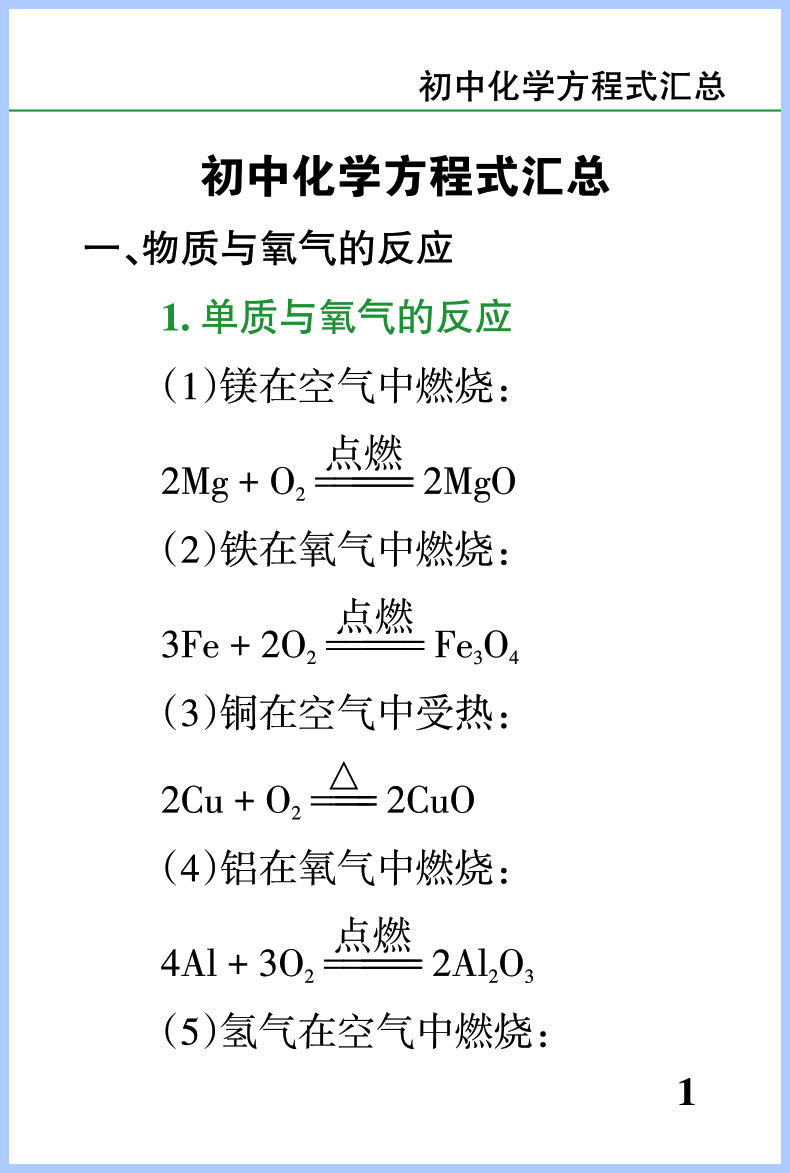 初中化学方程式汇总

初中化学方程式汇总

一、物质与氧气的反应

1. 单质与氧气的反应

(1)镁在空气中燃烧：

$2Mg + O_2 \xlongequal{点燃} 2MgO$

(2)铁在氧气中燃烧：

$3Fe + 2O_2 \xlongequal{点燃} Fe_3O_4$

(3)铜在空气中受热：

$2Cu + O_2 \xlongequal{\triangle} 2CuO$

(4)铝在氧气中燃烧：

$4Al + 3O_2 \xlongequal{点燃} 2Al_2O_3$

(5)氢气在空气中燃烧：

1